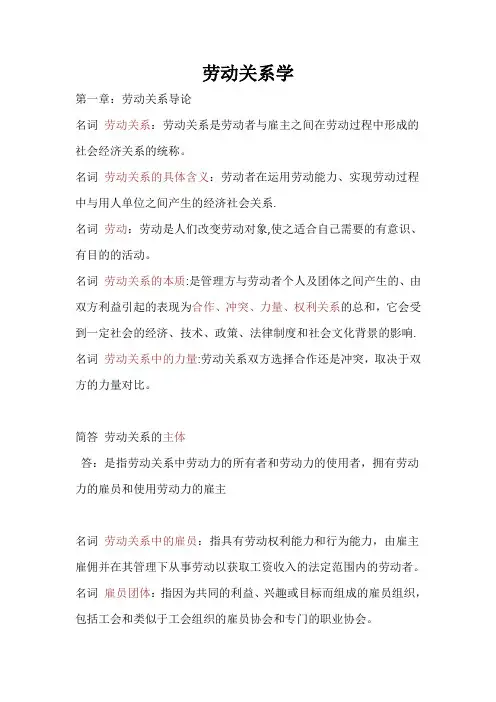 劳动关系学

第一章：劳动关系导论

名词 劳动关系：劳动关系是劳动者与雇主之间在劳动过程中形成的社会经济关系的统称。

名词 劳动关系的具体含义：劳动者在运用劳动能力、实现劳动过程中与用人单位之间产生的经济社会关系.

名词 劳动：劳动是人们改变劳动对象,使之适合自己需要的有意识、有目的的活动。

名词 劳动关系的本质:是管理方与劳动者个人及团体之间产生的、由双方利益引起的表现为合作、冲突、力量、权利关系的总和，它会受到一定社会的经济、技术、政策、法律制度和社会文化背景的影响.

名词 劳动关系中的力量:劳动关系双方选择合作还是冲突，取决于双方的力量对比。

简答 劳动关系的主体

答：是指劳动关系中劳动力的所有者和劳动力的使用者，拥有劳动力的雇员和使用劳动力的雇主

名词 劳动关系中的雇员：指具有劳动权利能力和行为能力，由雇主雇佣并在其管理下从事劳动以获取工资收入的法定范围内的劳动者。

名词 雇员团体：指因为共同的利益、兴趣或目标而组成的雇员组织，包括工会和类似于工会组织的雇员协会和专门的职业协会。